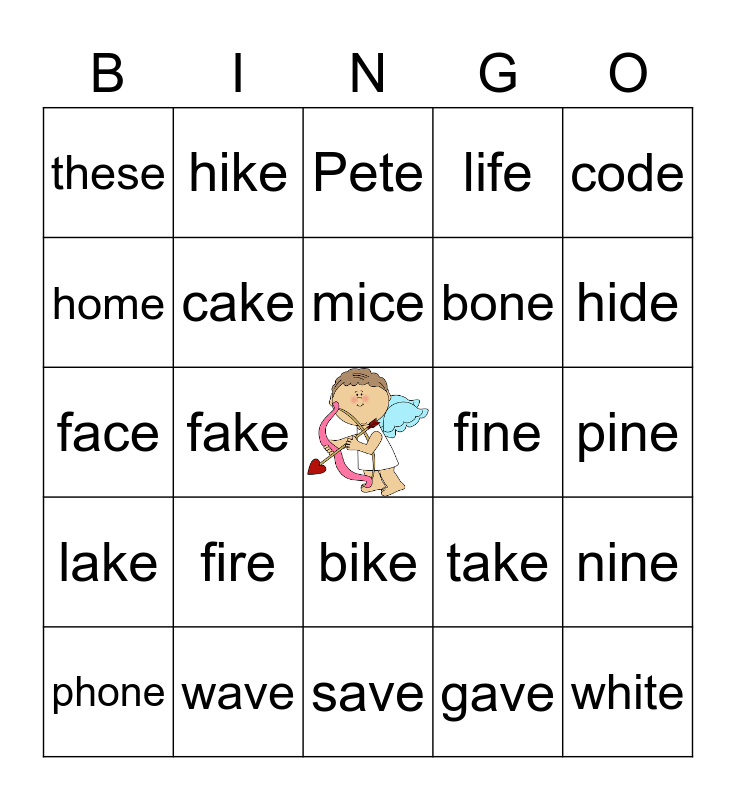 | B | I | N | G | O |
|---|---|---|---|---|
| these | hike | Pete | life | code |
| home | cake | mice | bone | hide |
| face | fake | | fine | pine |
| lake | fire | bike | take | nine |
| phone | wave | save | gave | white |